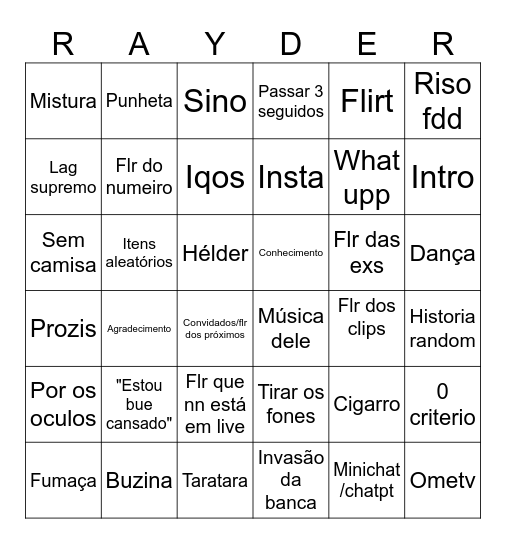 | R | A | Y | D | E | R |
|---|---|---|---|---|---|
| Mistura | Punheta | Sino | Passar 3 seguidos | Flirt | Riso fdd |
| Lag supremo | Flr do numeiro | Iqos | Insta | What upp | Intro |
| Sem camisa | Itens aleatórios | Hélder | Conhecimento | Flr das exs | Dança |
| Prozis | Agradecimento | Convidados/flr dos próximos | Música dele | Flr dos clips | Historia random |
| Por os oculos | "Estou bue cansado" | Flr que nn está em live | Tirar os fones | Cigarro | 0 criterio |
| Fumaça | Buzina | Taratara | Invasão da banca | Minichat /chatpt | Ometv |